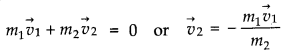 $m_1\vec{v}_1 + m_2\vec{v}_2 = 0$ or $\vec{v}_2 = -\frac{m_1\vec{v}_1}{m_2}$